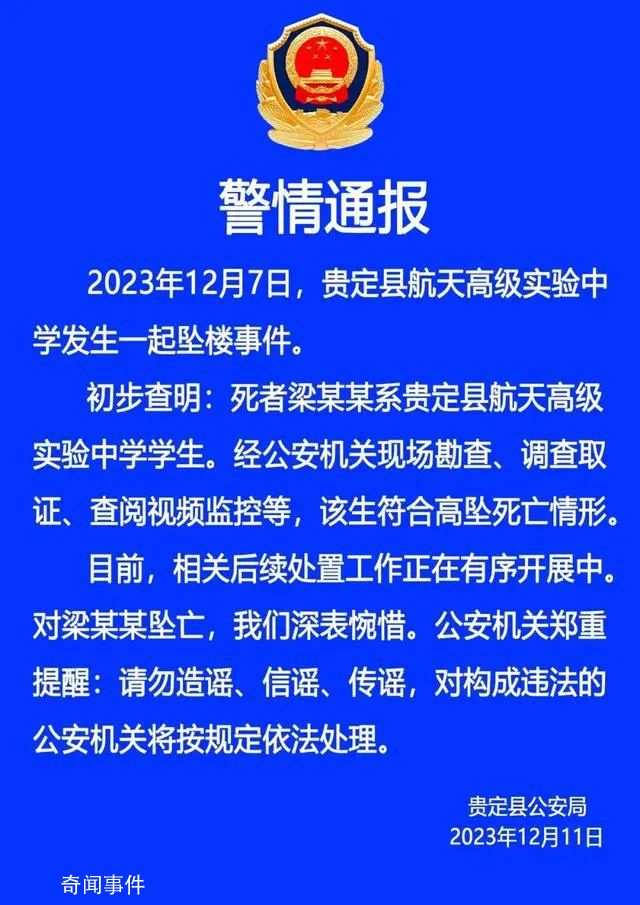 警情通报

2023年12月7日，贵定县航天高级实验中学发生一起坠楼事件。

初步查明：死者梁某某系贵定县航天高级实验中学学生。经公安机关现场勘查、调查取证、查阅视频监控等，该生符合高坠死亡情形。

目前，相关后续处置工作正在有序开展中。对梁某某坠亡，我们深表惋惜。公安机关郑重提醒：请勿造谣、信谣、传谣，对构成违法的公安机关将按规定依法处理。

贵定县公安局
2023年12月11日

奇闻事件